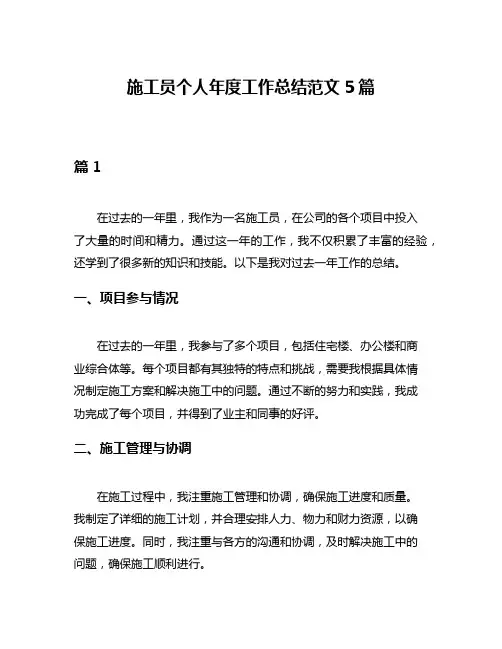 施工员个人年度工作总结范文 5 篇

篇 1

在过去的一年里，我作为一名施工员，在公司的各个项目中投入了大量的时间和精力。通过这一年的工作，我不仅积累了丰富的经验，还学到了很多新的知识和技能。以下是我对过去一年工作的总结。

一、项目参与情况

在过去的一年里，我参与了多个项目，包括住宅楼、办公楼和商业综合体等。每个项目都有其独特的特点和挑战，需要我根据具体情况制定施工方案和解决施工中的问题。通过不断的努力和实践，我成功完成了每个项目，并得到了业主和同事的好评。

二、施工管理与协调

在施工过程中，我注重施工管理和协调，确保施工进度和质量。我制定了详细的施工计划，并合理安排人力、物力和财力资源，以确保施工进度。同时，我注重与各方的沟通和协调，及时解决施工中的问题，确保施工顺利进行。